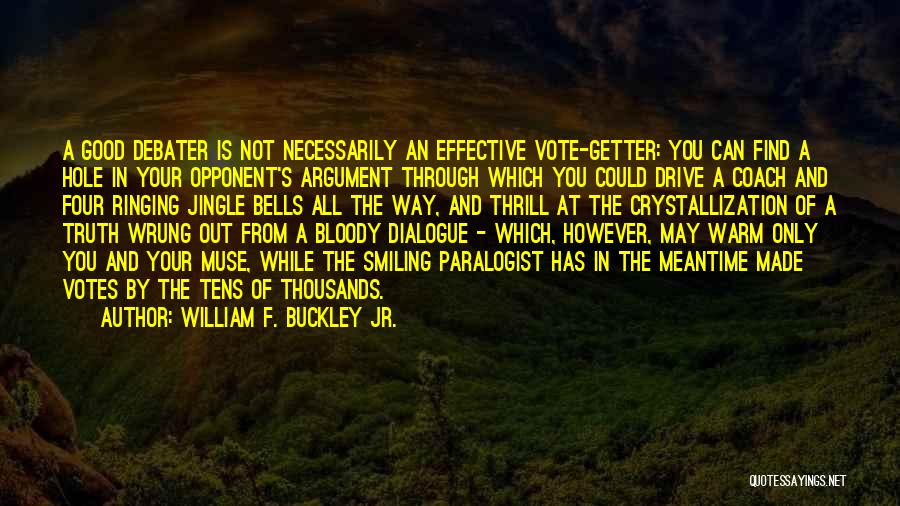 A GOOD DEBATER IS NOT NECESSARILY AN EFFECTIVE VOTE-GETTER: YOU CAN FIND A HOLE IN YOUR OPPONENT'S ARGUMENT THROUGH WHICH YOU COULD DRIVE A COACH AND FOUR RINGING JINGLE BELLS ALL THE WAY, AND THRILL AT THE CRYSTALLIZATION OF A TRUTH WRUNG OUT FROM A BLOODY DIALOGUE - WHICH, HOWEVER, MAY WARM ONLY YOU AND YOUR MUSE, WHILE THE SMILING PARALOGIST HAS IN THE MEANTIME MADE VOTES BY THE TENS OF THOUSANDS.

AUTHOR: WILLIAM F. BUCKLEY JR.

QUOTESSAYINGS.NET